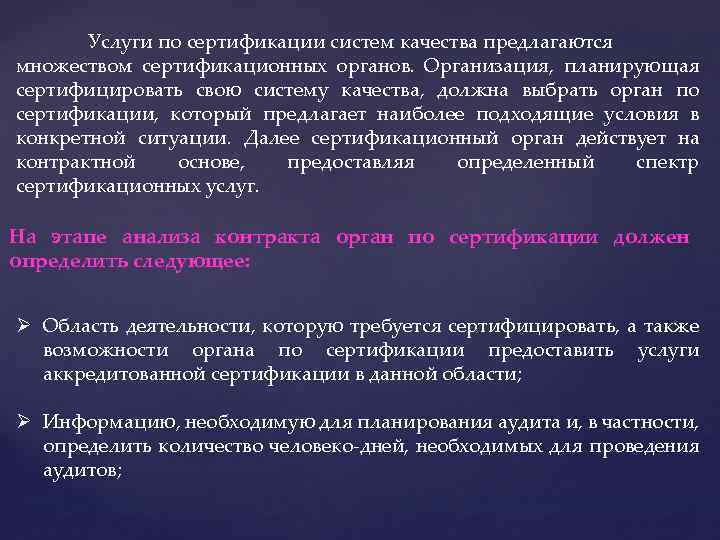 Услуги по сертификации систем качества предлагаются множеством сертификационных органов. Организация, планирующая сертифицировать свою систему качества, должна выбрать орган по сертификации, который предлагает наиболее подходящие условия в конкретной ситуации. Далее сертификационный орган действует на контрактной основе, предоставляя определенный спектр сертификационных услуг.

На этапе анализа контракта орган по сертификации должен определить следующее:

➢ Область деятельности, которую требуется сертифицировать, а также возможности органа по сертификации предоставить услуги аккредитованной сертификации в данной области;

➢ Информацию, необходимую для планирования аудита и, в частности, определить количество человеко-дней, необходимых для проведения аудитов;